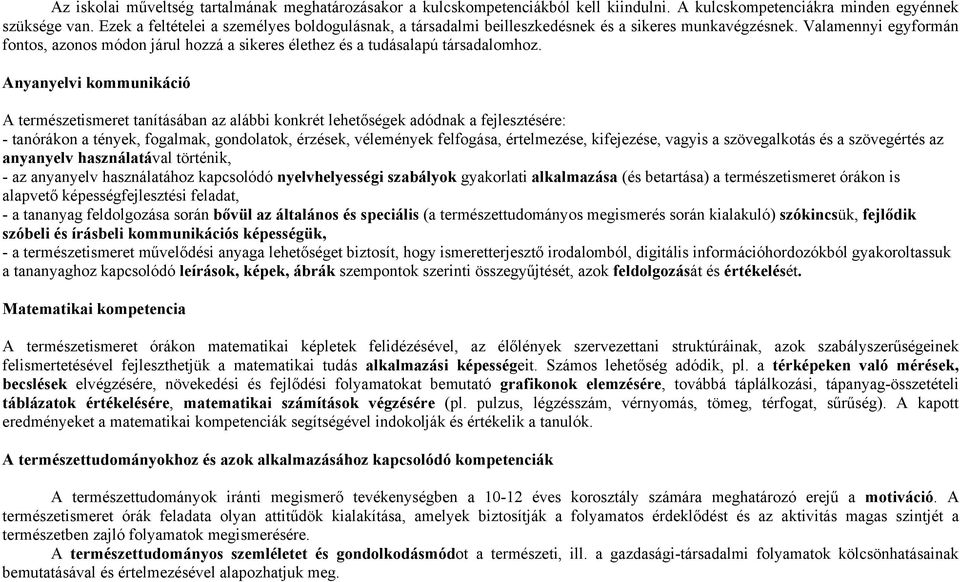 Az iskolai műveltség tartalmának meghatározásakor a kulcskompetenciákból kell kiindulni. A kulcskompetenciákra minden egyénnek szüksége van. Ezek a feltételei a személyes boldogulásnak, a társadalmi beilleszkedésnek és a sikeres munkavégzésnek. Valamennyi egyformán fontos, azonos módon járul hozzá a sikeres élethez és a tudásalapú társadalomhoz.

Anyanyelvi kommunikáció

A természetismeret tanításában az alábbi konkrét lehetőségek adódnak a fejlesztésére:
- tanórákon a tények, fogalmak, gondolatok, érzések, vélemények felfogása, értelmezése, kifejezése, vagyis a szövegalkotás és a szövegértés az anyanyelv használatával történik,
- az anyanyelv használatához kapcsolódó nyelvhelyességi szabályok gyakorlati alkalmazása (és betartása) a természetismeret órákon is alapvető képességfejlesztési feladat,
- a tananyag feldolgozása során bővül az általános és speciális (a természettudományos megismerés során kialakuló) szókincsük, fejlődik szóbeli és írásbeli kommunikációs képességük,
- a természetismeret művelődési anyaga lehetőséget biztosít, hogy ismeretterjesztő irodalomból, digitális információhordozókból gyakoroltassuk a tananyaghoz kapcsolódó leírások, képek, ábrák szempontok szerinti összegyűjtését, azok feldolgozását és értékelését.

Matematikai kompetencia

A természetismeret órákon matematikai képletek felidézésével, az élőlények szervezettani struktúráinak, azok szabályszerűségeinek felismertetésével fejleszthetjük a matematikai tudás alkalmazási képességeit. Számos lehetőség adódik, pl. a térképeken való mérések, becslések elvégzésére, növekedési és fejlődési folyamatokat bemutató grafikonok elemzésére, továbbá táplálkozási, tápanyag-összetételi táblázatok értékelésére, matematikai számítások végzésére (pl. pulzus, légzésszám, vérnyomás, tömeg, térfogat, sűrűség). A kapott eredményeket a matematikai kompetenciák segítségével indokolják és értékelik a tanulók.

A természettudományokhoz és azok alkalmazásához kapcsolódó kompetenciák

A természettudományok iránti megismerő tevékenységben a 10-12 éves korosztály számára meghatározó erejű a motiváció. A természetismeret órák feladata olyan attitűdök kialakítása, amelyek biztosítják a folyamatos érdeklődést és az aktivitás magas szintjét a természetben zajló folyamatok megismerésére.
A természettudományos szemléletet és gondolkodásmódot a természeti, ill. a gazdasági-társadalmi folyamatok kölcsönhatásainak bemutatásával és értelmezésével alapozhatjuk meg.